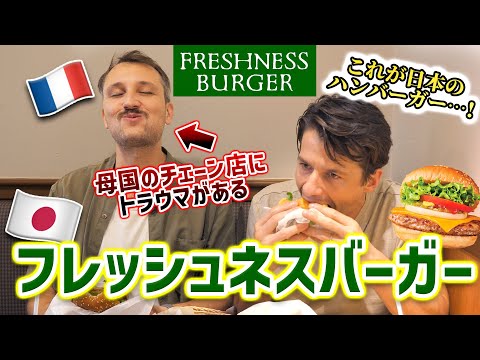 FRESHNESS BURGER

これが日本のハンバーガー…!

母国のチェーン店にトラウマがある

フレッシュネスバーガー